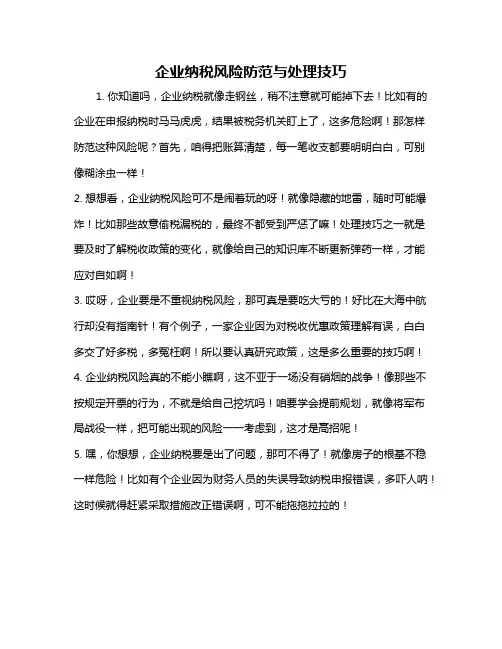 企业纳税风险防范与处理技巧

1. 你知道吗，企业纳税就像走钢丝，稍不注意就可能掉下去！比如有的企业在申报纳税时马马虎虎，结果被税务机关盯上了，这多危险啊！那怎样防范这种风险呢？首先，咱得把账算清楚，每一笔收支都要明明白白，可别像糊涂虫一样！

2. 想想看，企业纳税风险可不是闹着玩的呀！就像隐藏的地雷，随时可能爆炸！比如那些故意偷税漏税的，最终不都受到严惩了嘛！处理技巧之一就是要及时了解税收政策的变化，就像给自己的知识库不断更新弹药一样，才能应对自如啊！

3. 哎呀，企业要是不重视纳税风险，那可真是要吃大亏的！好比在大海中航行却没有指南针！有个例子，一家企业因为对税收优惠政策理解有误，白白多交了好多税，多冤枉啊！所以要认真研究政策，这是多么重要的技巧啊！

4. 企业纳税风险真的不能小瞧啊，这不亚于一场没有硝烟的战争！像那些不按规定开票的行为，不就是给自己挖坑吗！咱要学会提前规划，就像将军布局战役一样，把可能出现的风险一一考虑到，这才是高招呢！

5. 嘿，你想想，企业纳税要是出了问题，那可不得了！就像房子的根基不稳一样危险！比如有个企业因为财务人员的失误导致纳税申报错误，多吓人呐！这时候就得赶紧采取措施改正错误啊，可不能拖拖拉拉的！